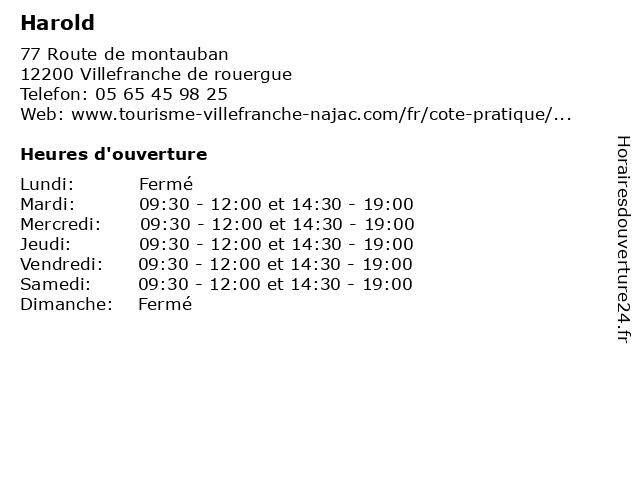 Harold

77 Route de montauban
12200 Villefranche de rouergue
Telefon: 05 65 45 98 25
Web: www.tourisme-villefranche-najac.com/fr/cote-pratique/...

Heures d'ouverture

| | |
|---|---|
| Lundi: | Fermé |
| Mardi: | 09:30 - 12:00 et 14:30 - 19:00 |
| Mercredi: | 09:30 - 12:00 et 14:30 - 19:00 |
| Jeudi: | 09:30 - 12:00 et 14:30 - 19:00 |
| Vendredi: | 09:30 - 12:00 et 14:30 - 19:00 |
| Samedi: | 09:30 - 12:00 et 14:30 - 19:00 |
| Dimanche: | Fermé |

Horairesdouverture24.fr